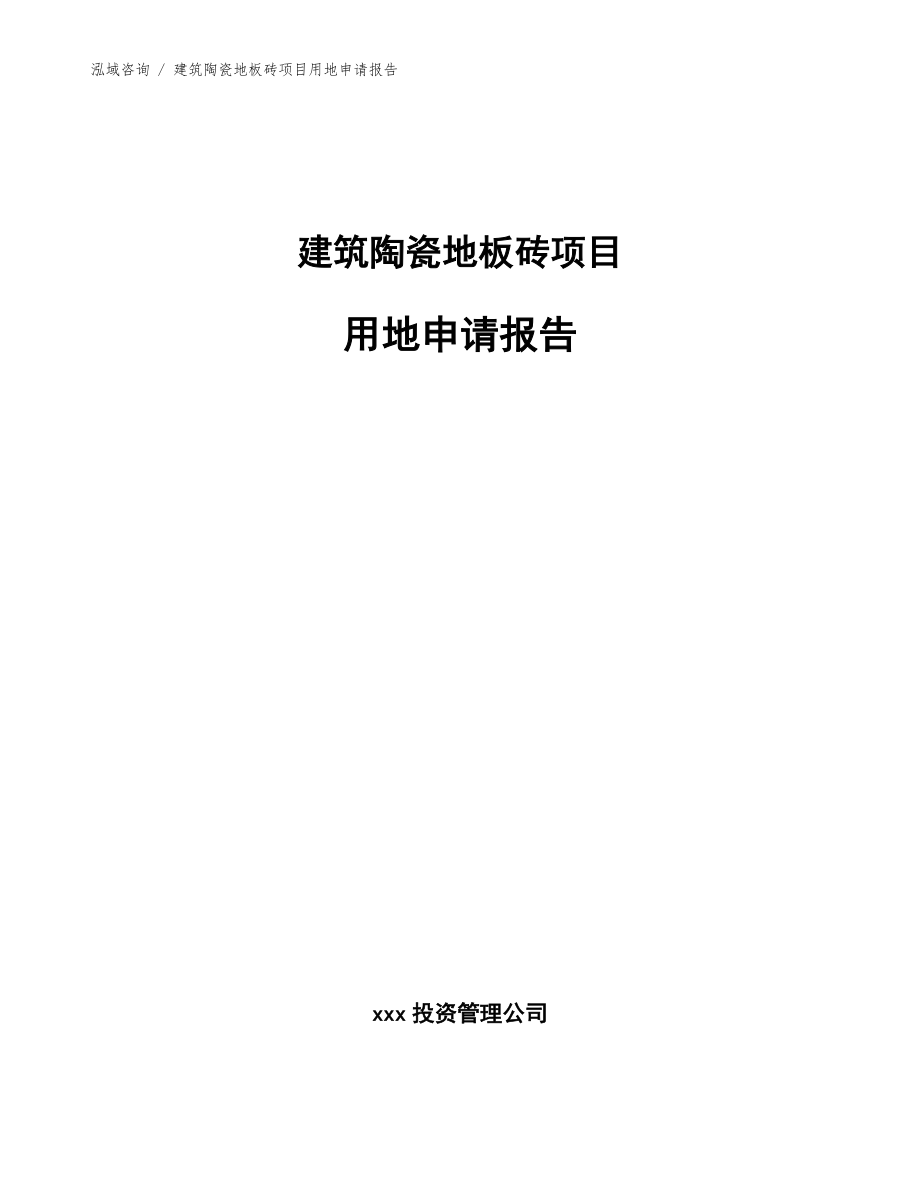 泓域咨询 / 建筑陶瓷地板砖项目用地申请报告

建筑陶瓷地板砖项目

用地申请报告

xxx 投资管理公司